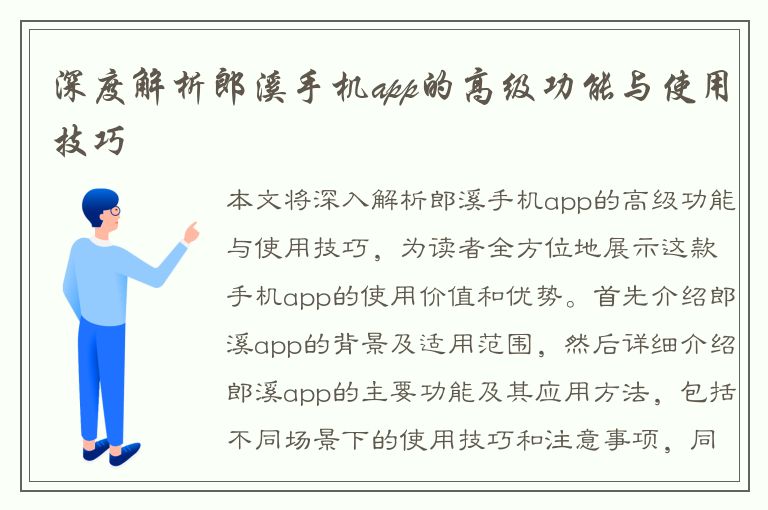 深度解析郎溪手机app的高级功能与使用技巧

本文将深入解析郎溪手机app的高级功能与使用技巧，为读者全方位地展示这款手机app的使用价值和优势。首先介绍郎溪app的背景及适用范围，然后详细介绍郎溪app的主要功能及其应用方法，包括不同场景下的使用技巧和注意事项，同